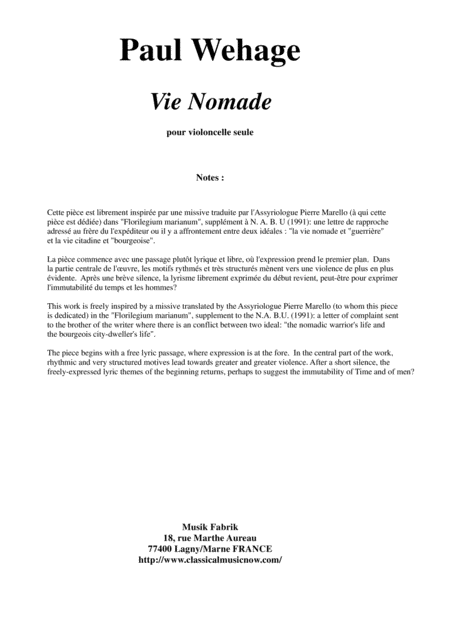 Paul Wehage

Vie Nomade

pour violoncelle seule

Notes :

Cette pièce est librement inspirée par une missive traduite par l'Assyriologue Pierre Marello (à qui cette pièce est dédiée) dans "Florilegium marianum", supplément à N. A. B. U (1991): une lettre de rapproche adressé au frère du l'expéditeur ou il y a affrontement entre deux idéales : "la vie nomade et "guerrière" et la vie citadine et "bourgeoise".

La pièce commence avec une passage plutôt lyrique et libre, où l'expression prend le premier plan. Dans la partie centrale de l'œuvre, les motifs rythmés et très structurés mènent vers une violence de plus en plus évidente. Après une brève silence, la lyrisme librement exprimée du début revient, peut-être pour exprimer l'immutabilité du temps et les hommes?

This work is freely inspired by a missive translated by the Assyriologue Pierre Marello (to whom this piece is dedicated) in the "Florilegium marianum", supplement to the N.A. B.U. (1991): a letter of complaint sent to the brother of the writer where there is an conflict between two ideal: "the nomadic warrior's life and the bourgeois city-dweller's life".

The piece begins with a free lyric passage, where expression is at the fore. In the central part of the work, rhythmic and very structured motives lead towards greater and greater violence. After a short silence, the freely-expressed lyric themes of the beginning returns, perhaps to suggest the immutability of Time and of men?

Musik Fabrik
18, rue Marthe Aureau
77400 Lagny/Marne FRANCE
http://www.classicalmusicnow.com/